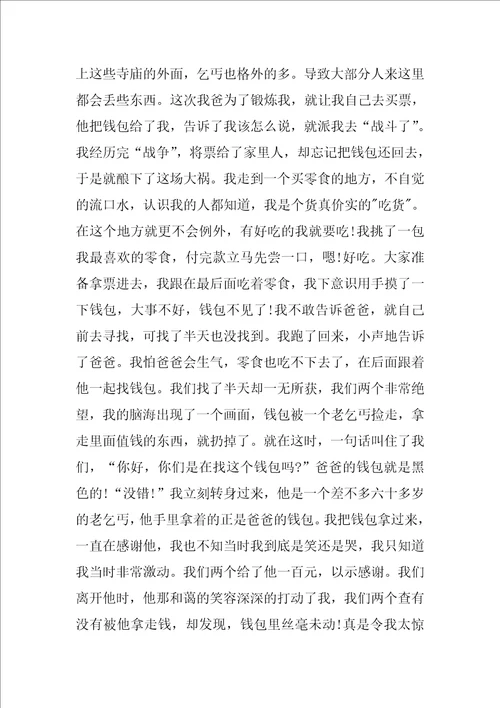 上这些寺庙的外面，乞丐也格外的多。导致大部分人来这里都会丢些东西。这次我爸为了锻炼我，就让我自己去买票，他把钱包给了我，告诉了我该怎么说，就派我去“战斗了”。我经历完“战争”，将票给了家里人，却忘记把钱包还回去，于是就酿下了这场大祸。我走到一个买零食的地方，不自觉的流口水，认识我的人都知道，我是个货真价实的"吃货"。在这个地方就更不会例外，有好吃的我就要吃!我挑了一包我最喜欢的零食，付完款立马先尝一口，嗯!好吃。大家准备拿票进去，我跟在最后面吃着零食，我下意识用手摸了一下钱包，大事不好，钱包不见了!我不敢告诉爸爸，就自己前去寻找，可找了半天也没找到。我跑了回来，小声地告诉了爸爸。我怕爸爸会生气，零食也吃不下去了，在后面跟着他一起找钱包。我们找了半天却一无所获，我们两个非常绝望，我的脑海出现了一个画面，钱包被一个老乞丐捡走，拿走里面值钱的东西，就扔掉了。就在这时，一句话叫住了我们，“你好，你们是在找这个钱包吗?”爸爸的钱包就是黑色的!“没错!”我立刻转身过来，他是一个差不多六十多岁的老乞丐，他手里拿着的正是爸爸的钱包。我把钱包拿过来，一直在感谢他，我也不知当时我到底是笑还是哭，我只知道我当时非常激动。我们两个给了他一百元，以示感谢。我们离开他时，他那和蔼的笑容深深的打动了我，我们两个查有没有被他拿走钱，却发现，钱包里丝毫未动!真是令我太惊